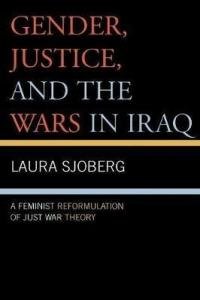 GENDER, JUSTICE, AND THE WARS IN IRAQ

LAURA SJOBERG

A FEMINIST REFORMULATION OF JUST WAR THEORY